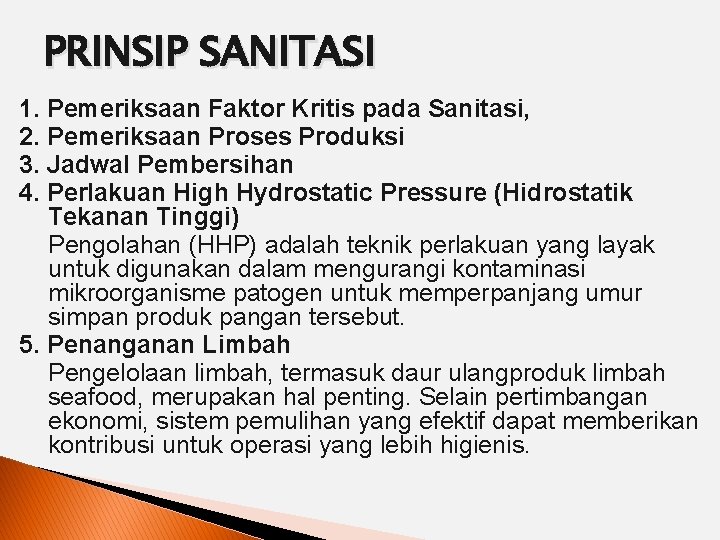 PRINSIP SANITASI

1. Pemeriksaan Faktor Kritis pada Sanitasi,
2. Pemeriksaan Proses Produksi
3. Jadwal Pembersihan
4. Perlakuan High Hydrostatic Pressure (Hidrostatik Tekanan Tinggi)

Pengolahan (HHP) adalah teknik perlakuan yang layak untuk digunakan dalam mengurangi kontaminasi mikroorganisme patogen untuk memperpanjang umur simpan produk pangan tersebut.

5. Penanganan Limbah

Pengelolaan limbah, termasuk daur ulangproduk limbah seafood, merupakan hal penting. Selain pertimbangan ekonomi, sistem pemulihan yang efektif dapat memberikan kontribusi untuk operasi yang lebih higienis.